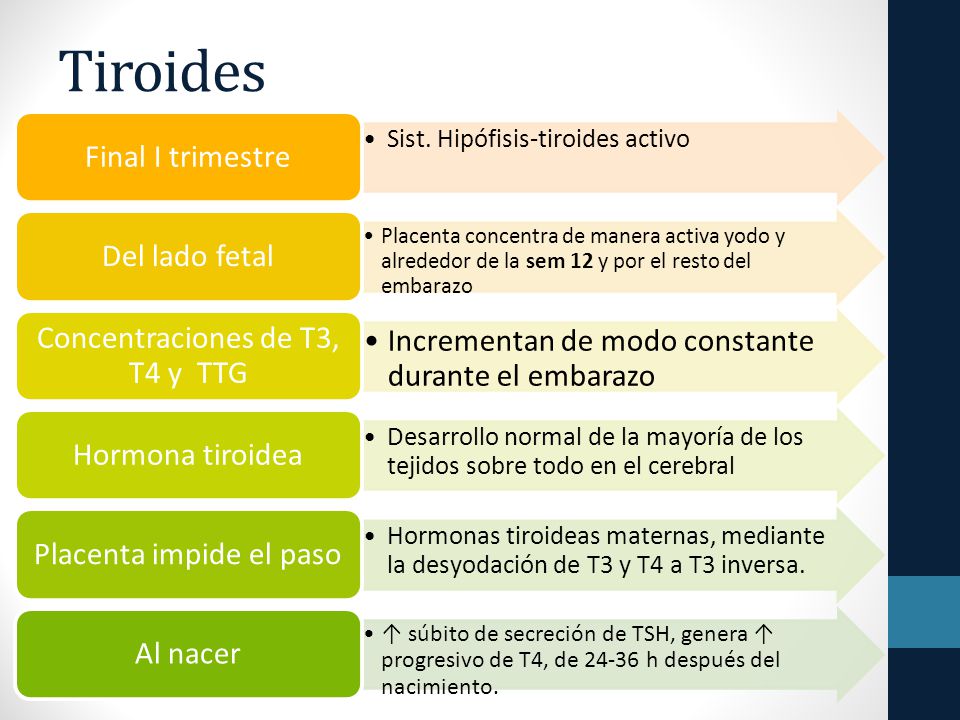 Tiroides

Final I trimestre

• Sist. Hipófisis-tiroides activo

Del lado fetal

• Placenta concentra de manera activa yodo y alrededor de la sem 12 y por el resto del embarazo

Concentraciones de T3, T4 y TTG

• Incrementan de modo constante durante el embarazo

Hormona tiroidea

• Desarrollo normal de la mayoría de los tejidos sobre todo en el cerebral

Placenta impide el paso

• Hormonas tiroideas maternas, mediante la desyodación de T3 y T4 a T3 inversa.

Al nacer

• ↑ súbito de secreción de TSH, genera ↑ progresivo de T4, de 24-36 h después del nacimiento.